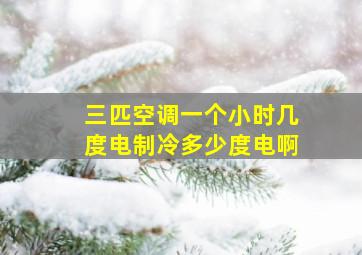 三匹空调一个小时几度电制冷多少度电啊